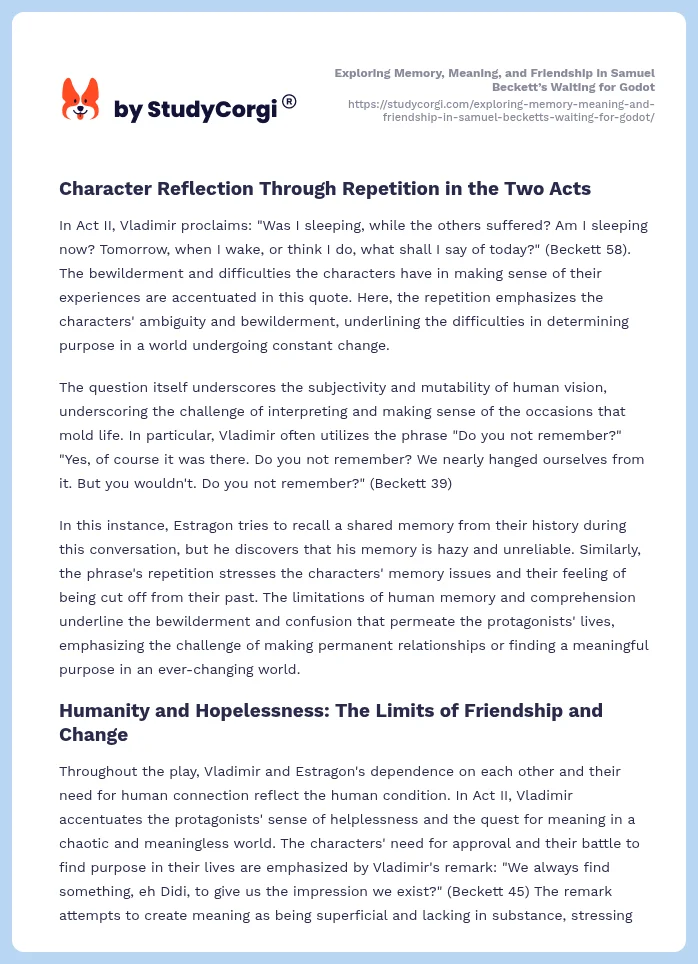 by StudyCorgi ®

Exploring Memory, Meaning, and Friendship in Samuel Beckett's Waiting for Godot
https://studycorgi.com/exploring-memory-meaning-and-friendship-in-samuel-becketts-waiting-for-godot/

Character Reflection Through Repetition in the Two Acts

In Act II, Vladimir proclaims: "Was I sleeping, while the others suffered? Am I sleeping now? Tomorrow, when I wake, or think I do, what shall I say of today?" (Beckett 58). The bewilderment and difficulties the characters have in making sense of their experiences are accentuated in this quote. Here, the repetition emphasizes the characters' ambiguity and bewilderment, underlining the difficulties in determining purpose in a world undergoing constant change.

The question itself underscores the subjectivity and mutability of human vision, underscoring the challenge of interpreting and making sense of the occasions that mold life. In particular, Vladimir often utilizes the phrase "Do you not remember?" "Yes, of course it was there. Do you not remember? We nearly hanged ourselves from it. But you wouldn't. Do you not remember?" (Beckett 39)

In this instance, Estragon tries to recall a shared memory from their history during this conversation, but he discovers that his memory is hazy and unreliable. Similarly, the phrase's repetition stresses the characters' memory issues and their feeling of being cut off from their past. The limitations of human memory and comprehension underline the bewilderment and confusion that permeate the protagonists' lives, emphasizing the challenge of making permanent relationships or finding a meaningful purpose in an ever-changing world.

Humanity and Hopelessness: The Limits of Friendship and Change

Throughout the play, Vladimir and Estragon's dependence on each other and their need for human connection reflect the human condition. In Act II, Vladimir accentuates the protagonists' sense of helplessness and the quest for meaning in a chaotic and meaningless world. The characters' need for approval and their battle to find purpose in their lives are emphasized by Vladimir's remark: "We always find something, eh Didi, to give us the impression we exist?" (Beckett 45) The remark attempts to create meaning as being superficial and lacking in substance, stressing